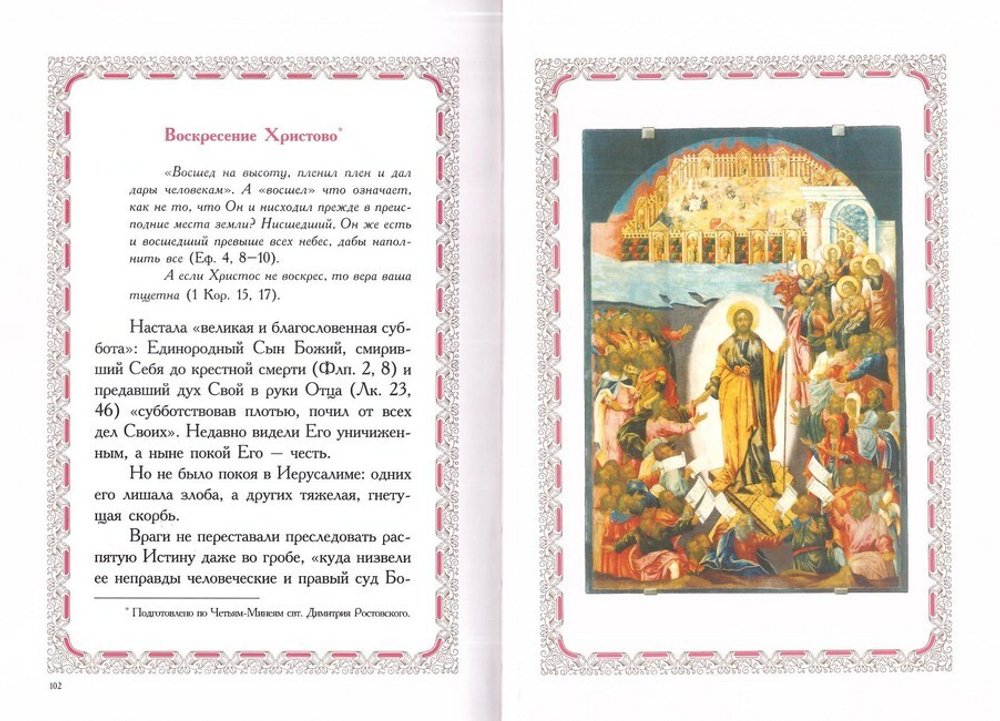 Воскресение Христово*

«Восшед на высоту, пленил плен и дал дары человекам». А «восшел» что означает, как не то, что Он и нисходил прежде в преисподние места земли? Нисшедший, Он же есть и восшедший превыше всех небес, дабы наполнить все (Еф. 4, 8—10).

А если Христос не воскрес, то вера ваша тщетна (1 Кор. 15, 17).

Настала «великая и благословенная суббота»: Единородный Сын Божий, смиривший Себя до крестной смерти (Флп. 2, 8) и предавший дух Свой в руки Отца (Лк. 23, 46) «субботствовав плотью, почил от всех дел Своих». Недавно видели Его уничиженным, а ныне покой Его — честь.

Но не было покоя в Иерусалиме: одних его лишала злоба, а других тяжелая, гнетущая скорбь.

Враги не переставали преследовать распятую Истину даже во гробе, «куда низвели ее неправды человеческие и правый суд Бо-

* Подготовлено по Четьям-Минеям свт. Димитрия Ростовского.

102